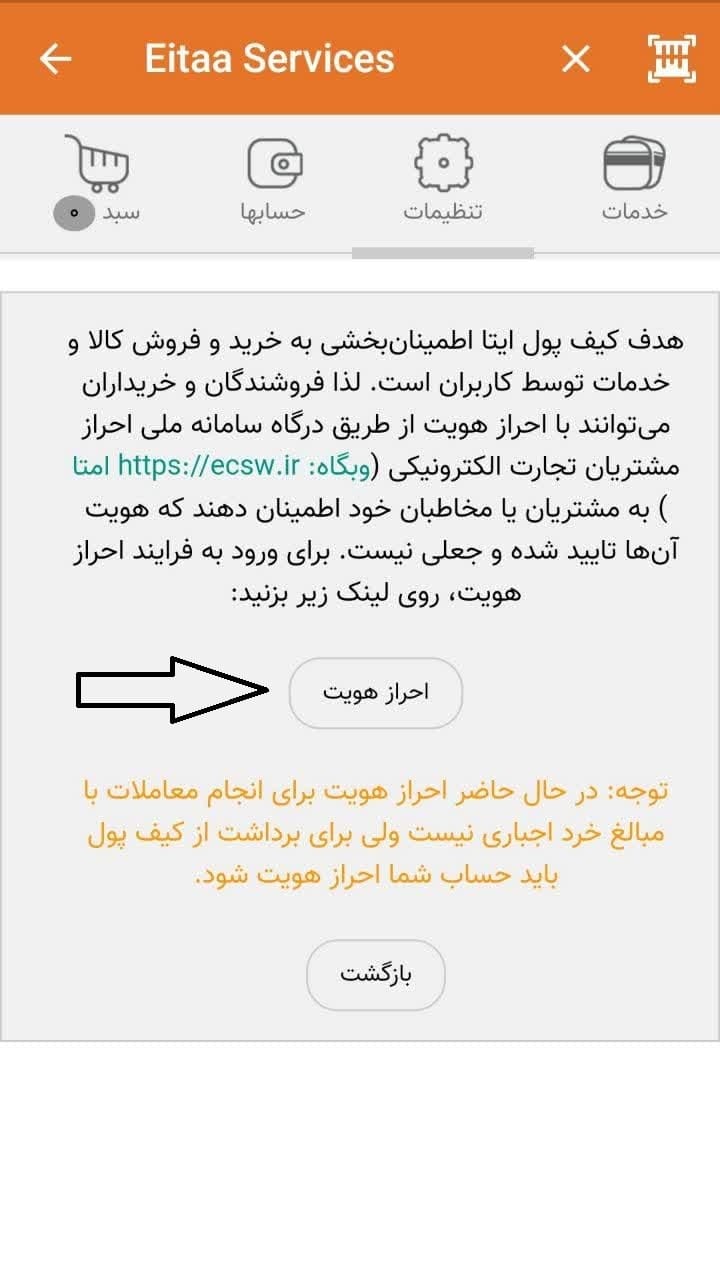 Eitaa Services

خدمات
تنظیمات
حسابها
سبد ۰

هدف کیف پول ایتا اطمینان‌بخشی به خرید و فروش کالا و خدمات توسط کاربران است. لذا فروشندگان و خریداران می‌توانند با احراز هویت از طریق درگاه سامانه ملی احراز مشتریان تجارت الکترونیکی (وبگاه: https://ecsw.ir امتا ) به مشتریان یا مخاطبان خود اطمینان دهند که هویت آن‌ها تایید شده و جعلی نیست. برای ورود به فرایند احراز هویت، روی لینک زیر بزنید:

احراز هویت

توجه: در حال حاضر احراز هویت برای انجام معاملات با مبالغ خرد اجباری نیست ولی برای برداشت از کیف پول باید حساب شما احراز هویت شود.

بازگشت